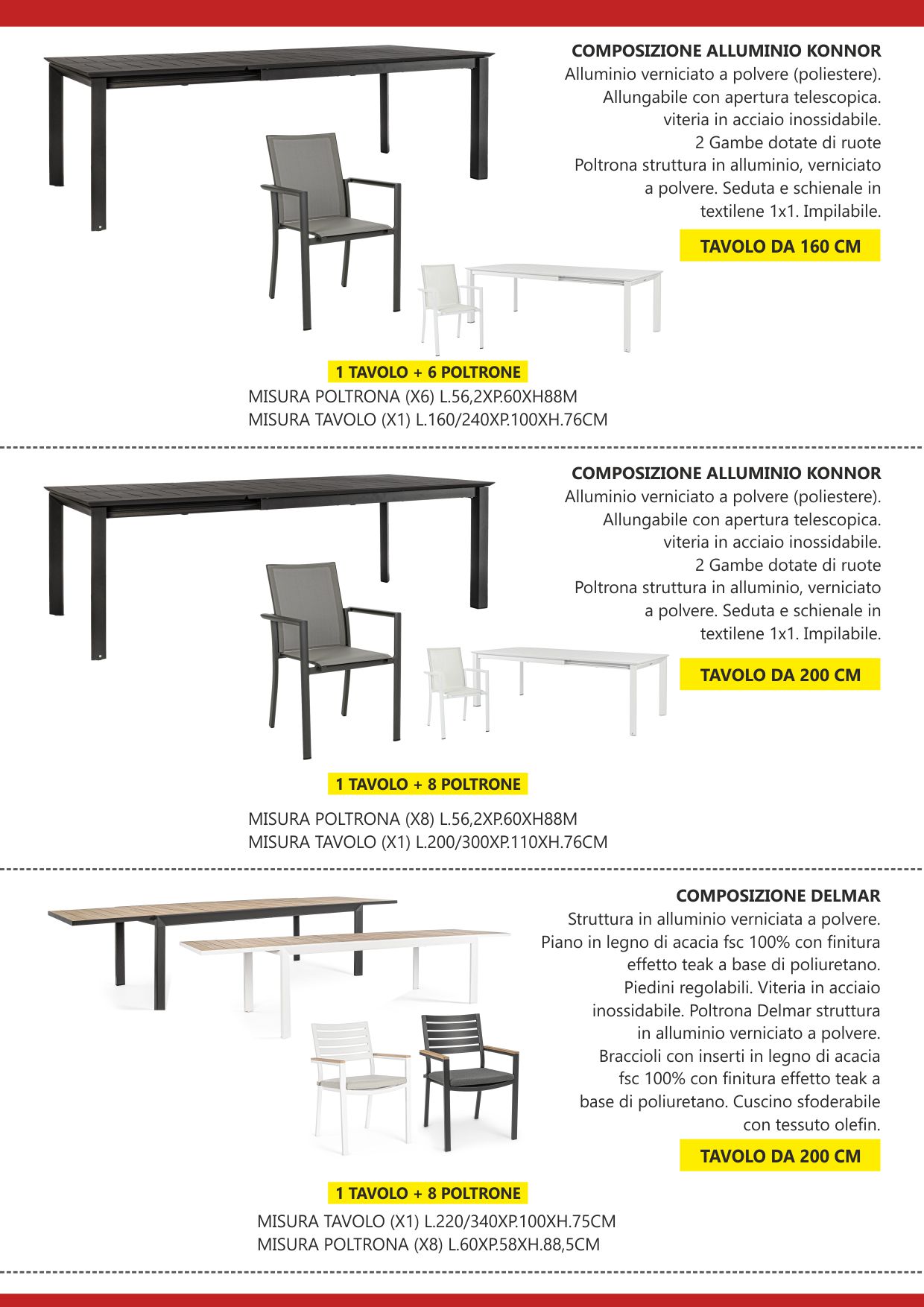 COMPOSIZIONE ALLUMINIO KONNOR
Alluminio verniciato a polvere (poliestere). Allungabile con apertura telescopica. viteria in acciaio inossidabile. 2 Gambe dotate di ruote Poltrona struttura in alluminio, verniciato a polvere. Seduta e schienale in textilene 1x1. Impilabile.

TAVOLO DA 160 CM

1 TAVOLO + 6 POLTRONE
MISURA POLTRONA (X6) L.56,2XP.60XH88M
MISURA TAVOLO (X1) L.160/240XP.100XH.76CM

COMPOSIZIONE ALLUMINIO KONNOR
Alluminio verniciato a polvere (poliestere). Allungabile con apertura telescopica. viteria in acciaio inossidabile. 2 Gambe dotate di ruote Poltrona struttura in alluminio, verniciato a polvere. Seduta e schienale in textilene 1x1. Impilabile.

TAVOLO DA 200 CM

1 TAVOLO + 8 POLTRONE

MISURA POLTRONA (X8) L.56,2XP.60XH88M
MISURA TAVOLO (X1) L.200/300XP.110XH.76CM

COMPOSIZIONE DELMAR
Struttura in alluminio verniciata a polvere. Piano in legno di acacia fsc 100% con finitura effetto teak a base di poliuretano. Piedini regolabili. Viteria in acciaio inossidabile. Poltrona Delmar struttura in alluminio verniciato a polvere. Braccioli con inserti in legno di acacia fsc 100% con finitura effetto teak a base di poliuretano. Cuscino sfoderabile con tessuto olefin.

TAVOLO DA 200 CM

1 TAVOLO + 8 POLTRONE
MISURA TAVOLO (X1) L.220/340XP.100XH.75CM
MISURA POLTRONA (X8) L.60XP.58XH.88,5CM